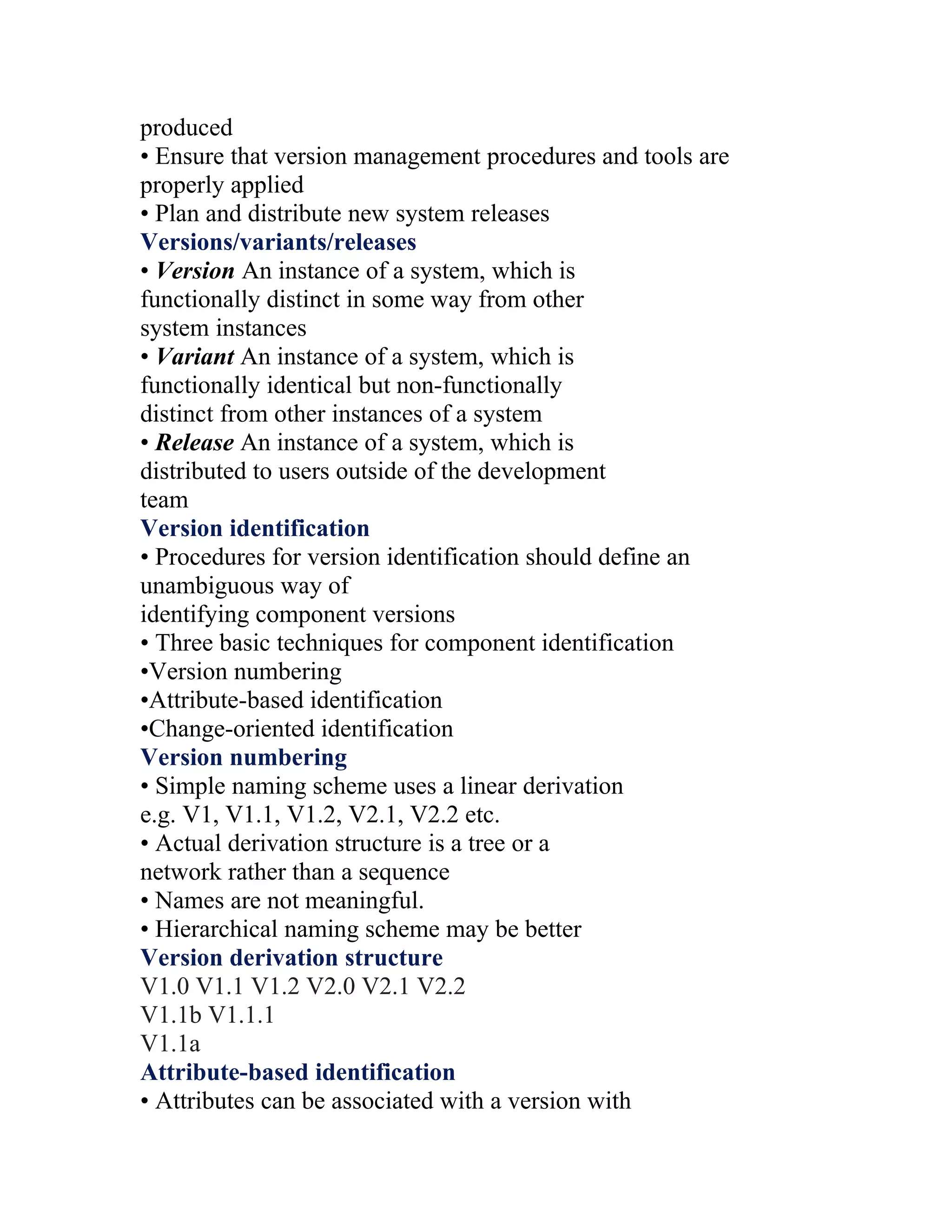 produced
• Ensure that version management procedures and tools are properly applied
• Plan and distribute new system releases
Versions/variants/releases
• Version An instance of a system, which is functionally distinct in some way from other system instances
• Variant An instance of a system, which is functionally identical but non-functionally distinct from other instances of a system
• Release An instance of a system, which is distributed to users outside of the development team
Version identification
• Procedures for version identification should define an unambiguous way of identifying component versions
• Three basic techniques for component identification
•Version numbering
•Attribute-based identification
•Change-oriented identification
Version numbering
• Simple naming scheme uses a linear derivation e.g. V1, V1.1, V1.2, V2.1, V2.2 etc.
• Actual derivation structure is a tree or a network rather than a sequence
• Names are not meaningful.
• Hierarchical naming scheme may be better
Version derivation structure
V1.0 V1.1 V1.2 V2.0 V2.1 V2.2
V1.1b V1.1.1
V1.1a
Attribute-based identification
• Attributes can be associated with a version with